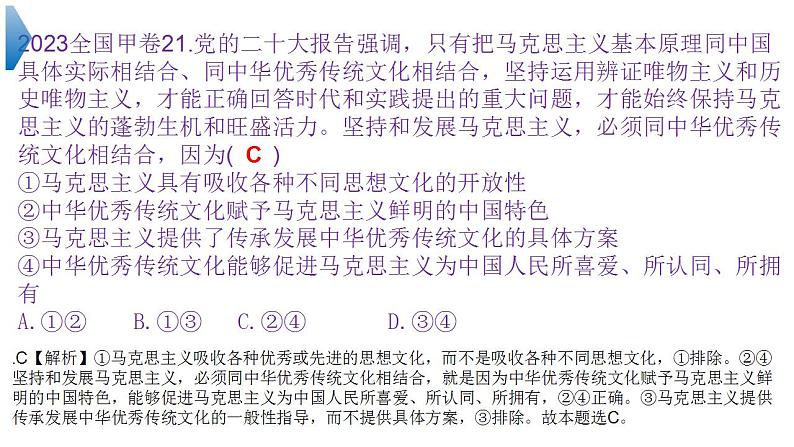 2023全国甲卷21.党的二十大报告强调，只有把马克思主义基本原理同中国具体实际相结合、同中华优秀传统文化相结合，坚持运用辨证唯物主义和历史唯物主义，才能正确回答时代和实践提出的重大问题，才能始终保持马克思主义的蓬勃生机和旺盛活力。坚持和发展马克思主义，必须同中华优秀传统文化相结合，因为( C )
①马克思主义具有吸收各种不同思想文化的开放性
②中华优秀传统文化赋予马克思主义鲜明的中国特色
③马克思主义提供了传承发展中华优秀传统文化的具体方案
④中华优秀传统文化能够促进马克思主义为中国人民所喜爱、所认同、所拥有
A.①②　B.①③　C.②④　D.③④

.C【解析】①马克思主义吸收各种优秀或先进的思想文化，而不是吸收各种不同思想文化，①排除。②④坚持和发展马克思主义，必须同中华优秀传统文化相结合，就是因为中华优秀传统文化赋予马克思主义鲜明的中国特色，能够促进马克思主义为中国人民所喜爱、所认同、所拥有，②④正确。③马克思主义提供传承发展中华优秀传统文化的一般性指导，而不提供具体方案，③排除。故本题选C。